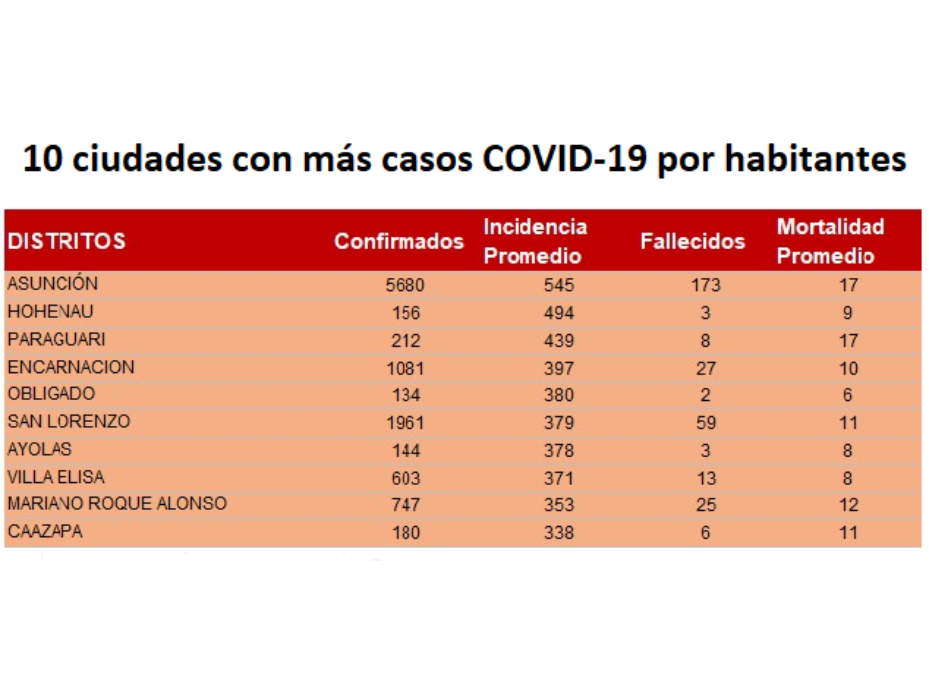 10 ciudades con más casos COVID-19 por habitantes

| DISTRITOS | Confirmados | Incidencia Promedio | Fallecidos | Mortalidad Promedio |
|---|---|---|---|---|
| ASUNCIÓN | 5680 | 545 | 173 | 17 |
| HOHENAU | 156 | 494 | 3 | 9 |
| PARAGUARI | 212 | 439 | 8 | 17 |
| ENCARNACION | 1081 | 397 | 27 | 10 |
| OBLIGADO | 134 | 380 | 2 | 6 |
| SAN LORENZO | 1961 | 379 | 59 | 11 |
| AYOLAS | 144 | 378 | 3 | 8 |
| VILLA ELISA | 603 | 371 | 13 | 8 |
| MARIANO ROQUE ALONSO | 747 | 353 | 25 | 12 |
| CAAZAPA | 180 | 338 | 6 | 11 |